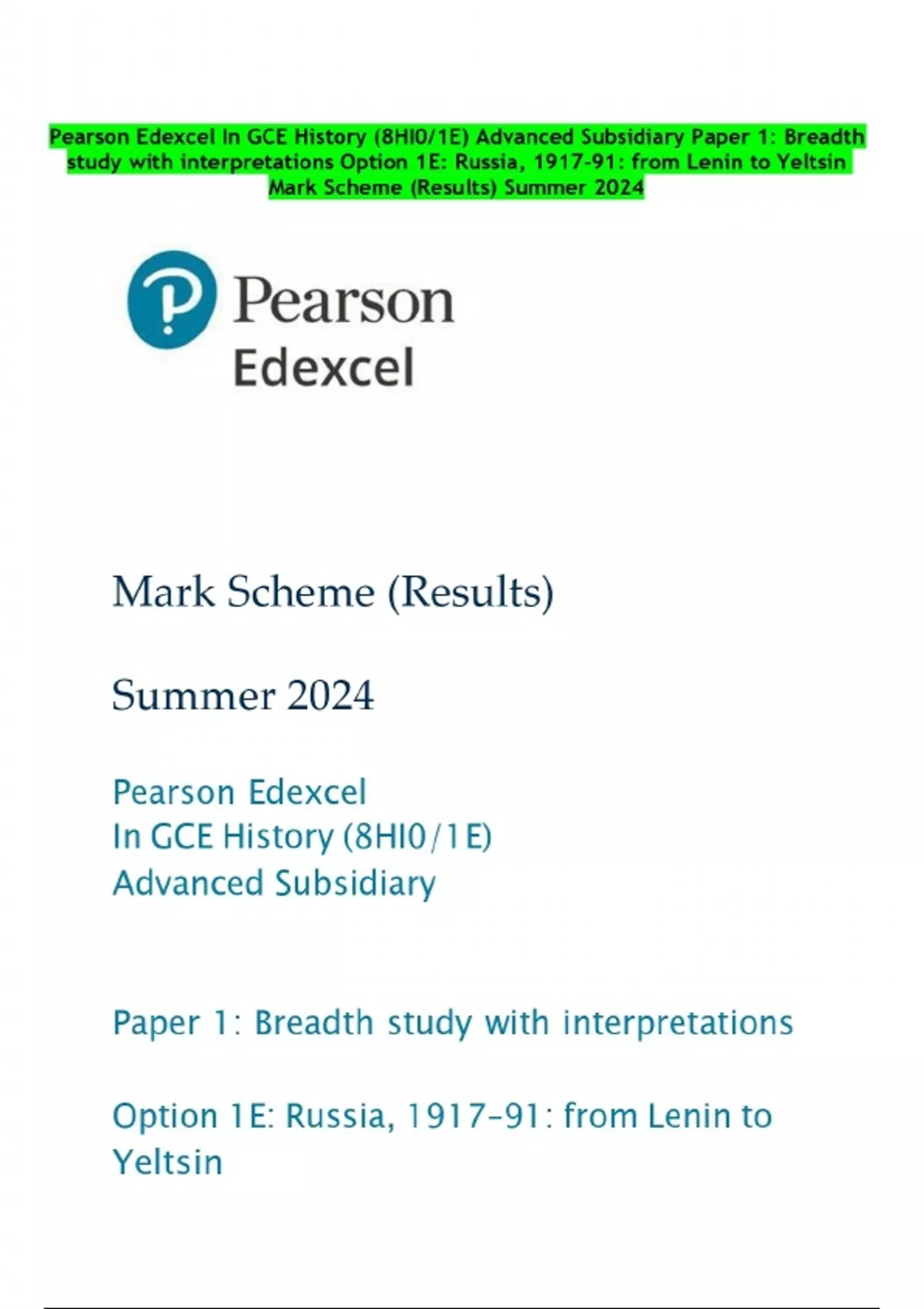 Pearson Edexcel In GCE History (8HI0/1E) Advanced Subsidiary Paper 1: Breadth study with interpretations Option 1E: Russia, 1917-91: from Lenin to Yeltsin Mark Scheme (Results) Summer 2024

Pearson
Edexcel

Mark Scheme (Results)

Summer 2024

Pearson Edexcel
In GCE History (8HI0/1E)
Advanced Subsidiary

Paper 1: Breadth study with interpretations

Option 1E: Russia, 1917–91: from Lenin to Yeltsin